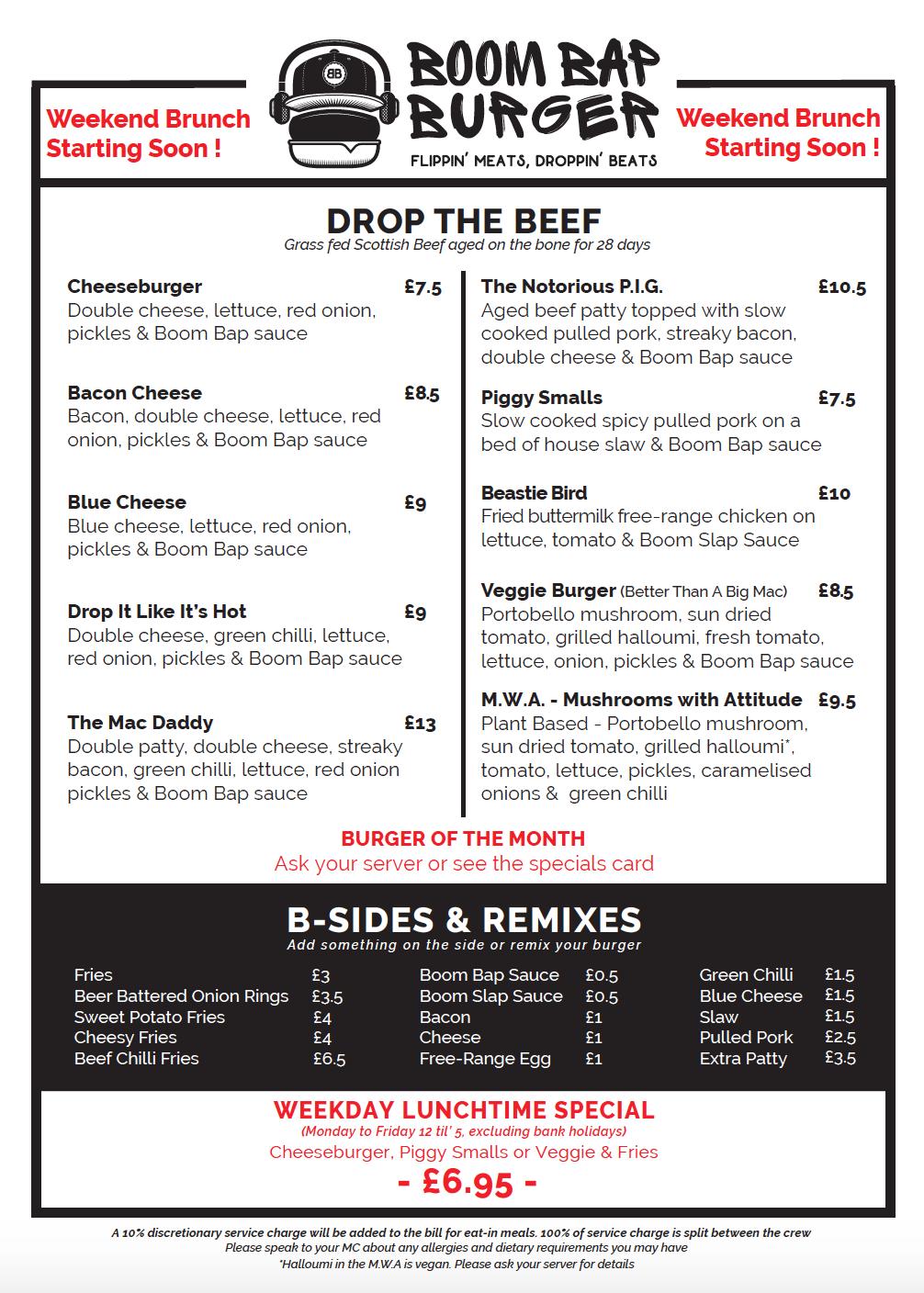 Weekend Brunch Starting Soon !

BB

BOOM BAP BURGER

FLIPPIN' MEATS, DROPPIN' BEATS

Weekend Brunch Starting Soon !

DROP THE BEEF
Grass fed Scottish Beef aged on the bone for 28 days

Cheeseburger £7.5
Double cheese, lettuce, red onion, pickles & Boom Bap sauce

Bacon Cheese £8.5
Bacon, double cheese, lettuce, red onion, pickles & Boom Bap sauce

Blue Cheese £9
Blue cheese, lettuce, red onion, pickles & Boom Bap sauce

Drop It Like It's Hot £9
Double cheese, green chilli, lettuce, red onion, pickles & Boom Bap sauce

The Mac Daddy £13
Double patty, double cheese, streaky bacon, green chilli, lettuce, red onion pickles & Boom Bap sauce

The Notorious P.I.G. £10.5
Aged beef patty topped with slow cooked pulled pork, streaky bacon, double cheese & Boom Bap sauce

Piggy Smalls £7.5
Slow cooked spicy pulled pork on a bed of house slaw & Boom Bap sauce

Beastie Bird £10
Fried buttermilk free-range chicken on lettuce, tomato & Boom Slap Sauce

Veggie Burger (Better Than A Big Mac) £8.5
Portobello mushroom, sun dried tomato, grilled halloumi, fresh tomato, lettuce, onion, pickles & Boom Bap sauce

M.W.A. - Mushrooms with Attitude £9.5
Plant Based - Portobello mushroom, sun dried tomato, grilled halloumi*, tomato, lettuce, pickles, caramelised onions & green chilli

BURGER OF THE MONTH
Ask your server or see the specials card

B-SIDES & REMIXES
Add something on the side or remix your burger

Fries £3
Beer Battered Onion Rings £3.5
Sweet Potato Fries £4
Cheesy Fries £4
Beef Chilli Fries £6.5

Boom Bap Sauce £0.5
Boom Slap Sauce £0.5
Bacon £1
Cheese £1
Free-Range Egg £1

Green Chilli £1.5
Blue Cheese £1.5
Slaw £1.5
Pulled Pork £2.5
Extra Patty £3.5

WEEKDAY LUNCHTIME SPECIAL
(Monday to Friday 12 til' 5, excluding bank holidays)
Cheeseburger, Piggy Smalls or Veggie & Fries
- £6.95 -

A 10% discretionary service charge will be added to the bill for eat-in meals. 100% of service charge is split between the crew
Please speak to your MC about any allergies and dietary requirements you may have
*Halloumi in the M.W.A is vegan. Please ask your server for details